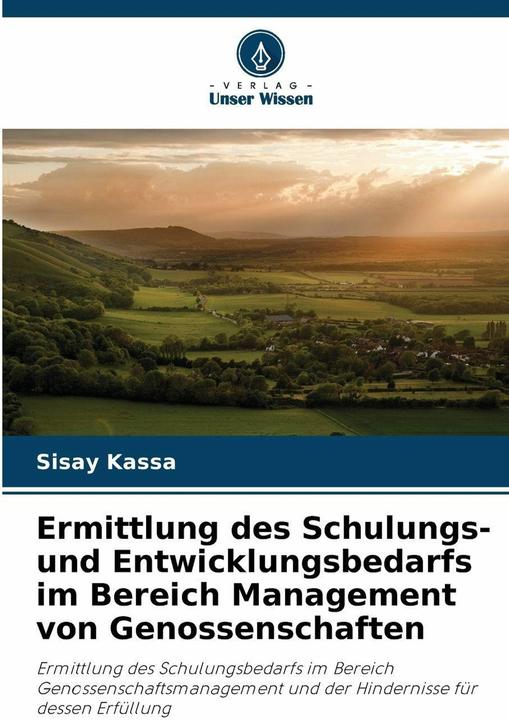 - VERLAG -
Unser Wissen

Sisay Kassa

Ermittlung des Schulungs- und Entwicklungsbedarfs im Bereich Management von Genossenschaften

Ermittlung des Schulungsbedarfs im Bereich Genossenschaftsmanagement und der Hindernisse für dessen Erfüllung